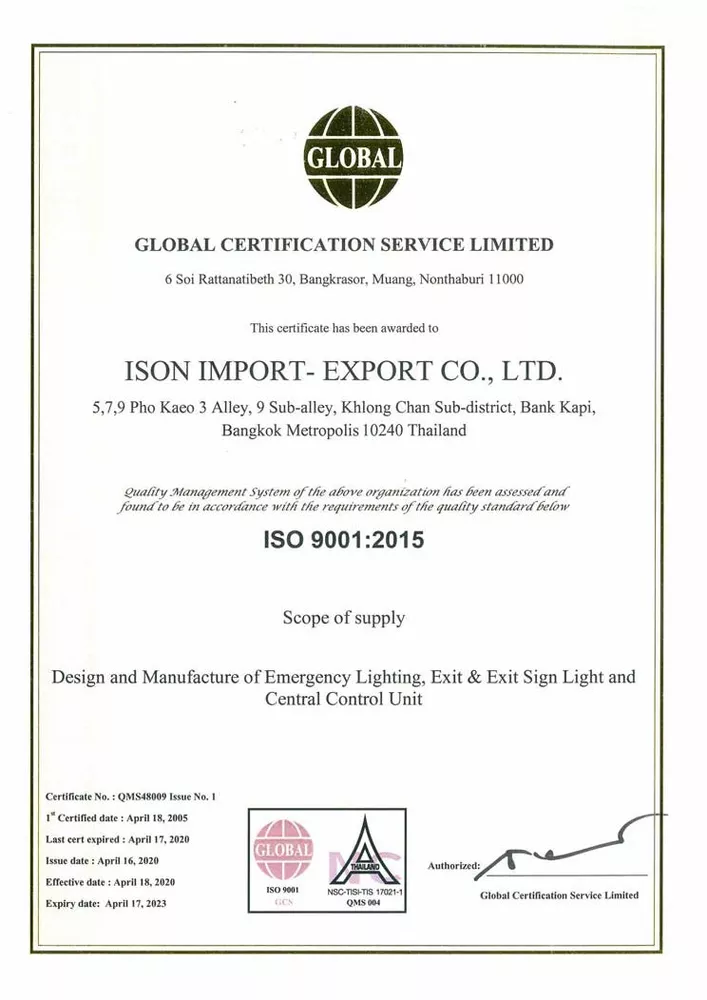 GLOBAL

GLOBAL CERTIFICATION SERVICE LIMITED

6 Soi Rattanatibeth 30, Bangkrasor, Muang, Nonthaburi 11000

This certificate has been awarded to

ISON IMPORT- EXPORT CO., LTD.

5,7,9 Pho Kaeo 3 Alley, 9 Sub-alley, Khlong Chan Sub-district, Bank Kapi, Bangkok Metropolis 10240 Thailand

Quality Management System of the above organization has been assessed and found to be in accordance with the requirements of the quality standard below

ISO 9001:2015

Scope of supply

Design and Manufacture of Emergency Lighting, Exit & Exit Sign Light and Central Control Unit

Certificate No. : QMS48009 Issue No. 1
1st Certified date : April 18, 2005
Last cert expired : April 17, 2020
Issue date : April 16, 2020
Effective date : April 18, 2020
Expiry date: April 17, 2023

GLOBAL
ISO 9001
GCS

THAILAND
NSC-TISI-TIS 17021-1
QMS 004

Authorized:

Global Certification Service Limited